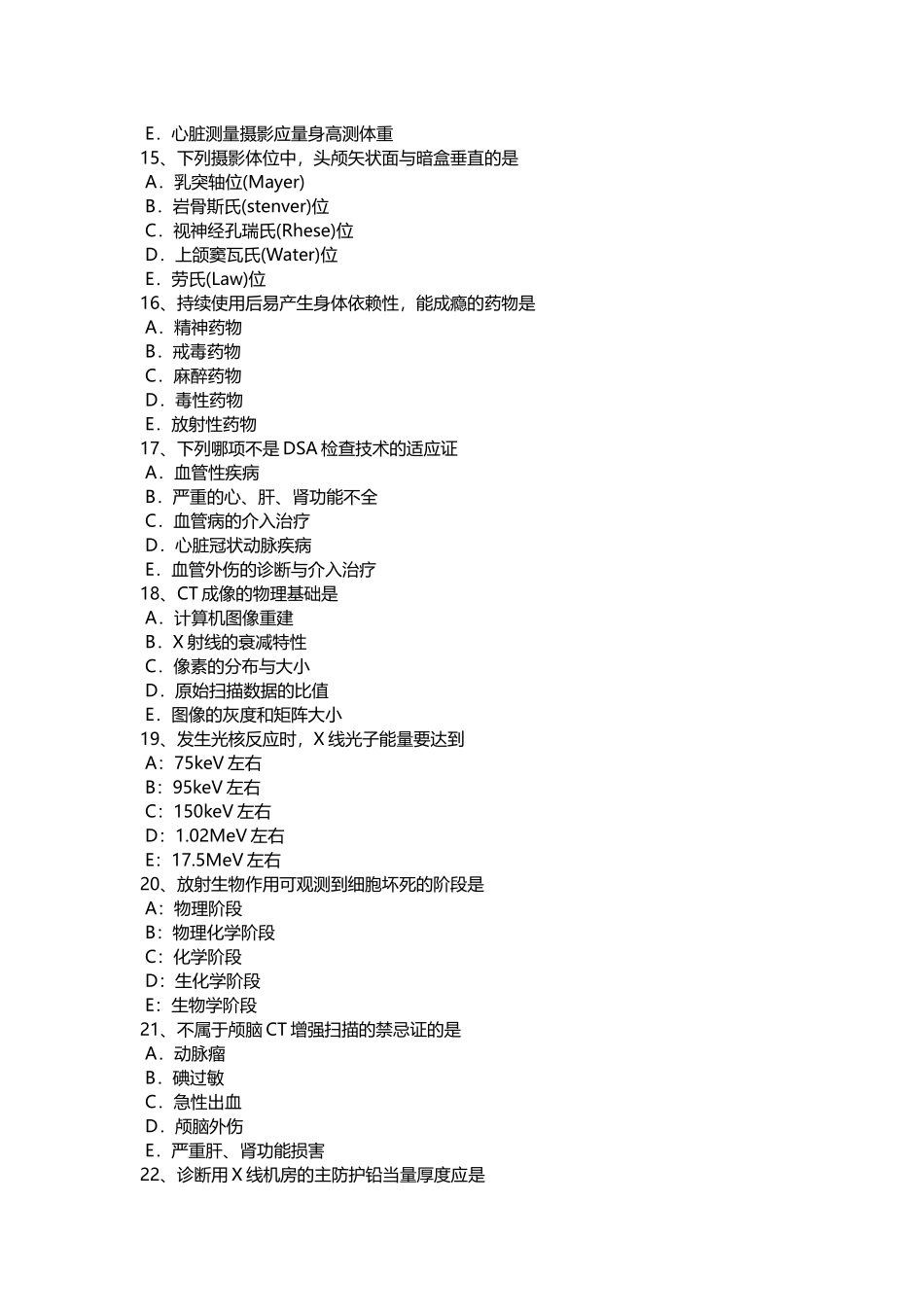 E．心脏测量摄影应量身高测体重
15、下列摄影体位中，头颅矢状面与暗盒垂直的是
A．乳突轴位(Mayer)
B．岩骨斯氏(stenver)位
C．视神经孔瑞氏(Rhese)位
D．上颌窦瓦氏(Water)位
E．劳氏(Law)位
16、持续使用后易产生身体依赖性，能成瘾的药物是
A．精神药物
B．戒毒药物
C．麻醉药物
D．毒性药物
E．放射性药物
17、下列哪项不是 DSA 检查技术的适应证
A．血管性疾病
B．严重的心、肝、肾功能不全
C．血管病的介入治疗
D．心脏冠状动脉疾病
E．血管外伤的诊断与介入治疗
18、CT 成像的物理基础是
A．计算机图像重建
B．X 射线的衰减特性
C．像素的分布与大小
D．原始扫描数据的比值
E．图像的灰度和矩阵大小
19、发生光核反应时，X 线光子能量要达到
A：75keV 左右
B：95keV 左右
C：150keV 左右
D：1.02MeV 左右
E：17.5MeV 左右
20、放射生物作用可观测到细胞坏死的阶段是
A：物理阶段
B：物理化学阶段
C：化学阶段
D：生化学阶段
E：生物学阶段
21、不属于颅脑 CT 增强扫描的禁忌证的是
A．动脉瘤
B．碘过敏
C．急性出血
D．颅脑外伤
E．严重肝、肾功能损害
22、诊断用 X 线机房的主防护铅当量厚度应是